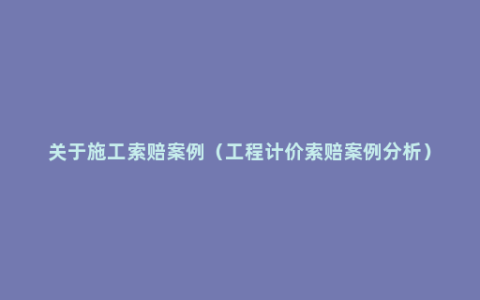 关于施工索赔案例（工程计价索赔案例分析）